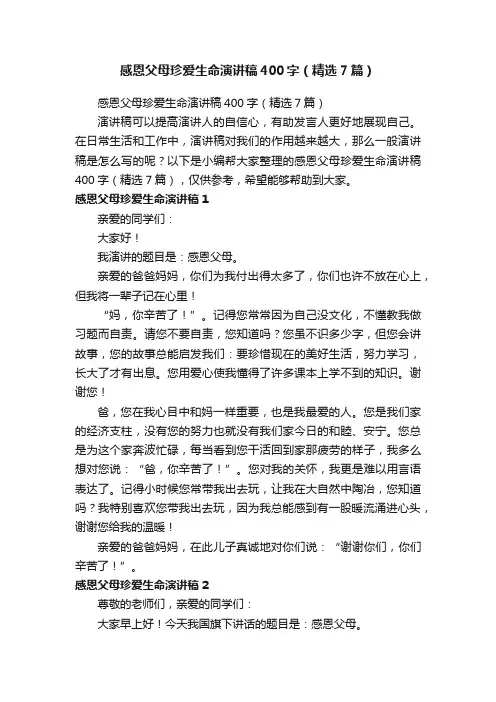 感恩父母珍爱生命演讲稿400字（精选7篇）

感恩父母珍爱生命演讲稿400字（精选7篇）

演讲稿可以提高演讲人的自信心，有助发言人更好地展现自己。在日常生活和工作中，演讲稿对我们的作用越来越大，那么一般演讲稿是怎么写的呢？以下是小编帮大家整理的感恩父母珍爱生命演讲稿400字（精选7篇），仅供参考，希望能够帮助到大家。

感恩父母珍爱生命演讲稿1

亲爱的同学们：

大家好！

我演讲的题目是：感恩父母。

亲爱的爸爸妈妈，你们为我付出得太多了，你们也许不放在心上，但我将一辈子记在心里！

“妈，你辛苦了！”。记得您常常因为自己没文化，不懂教我做习题而自责。请您不要自责，您知道吗？您虽不识多少字，但您会讲故事，您的故事总能启发我们：要珍惜现在的美好生活，努力学习，长大了才有出息。您用爱心使我懂得了许多课本上学不到的知识。谢谢您！

爸，您在我心目中和妈一样重要，也是我最爱的人。您是我们家的经济支柱，没有您的努力也就没有我们家今日的和睦、安宁。您总是为这个家奔波忙碌，每当看到您干活回到家那疲劳的样子，我多么想对您说：“爸，你辛苦了！”。您对我的关怀，我更是难以用言语表达了。记得小时候您常带我出去玩，让我在大自然中陶冶，您知道吗？我特别喜欢您带我出去玩，因为我总能感到有一股暖流涌进心头，谢谢您给我的温暖！

亲爱的爸爸妈妈，在此儿子真诚地对你们说：“谢谢你们，你们辛苦了！”。

感恩父母珍爱生命演讲稿2

尊敬的老师们，亲爱的同学们：

大家早上好！今天我国旗下讲话的题目是：感恩父母。